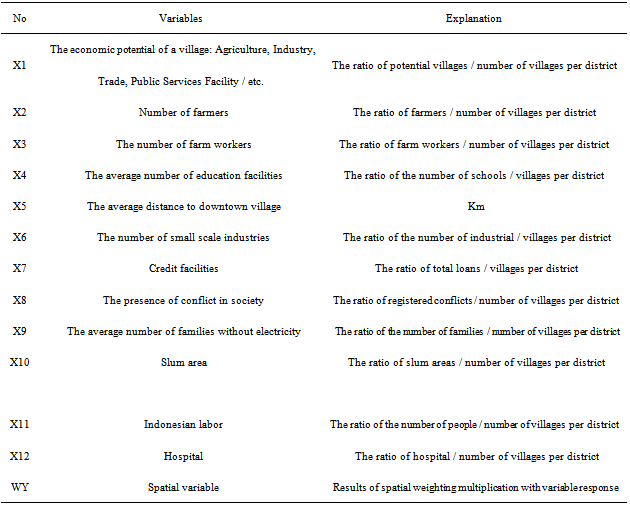 | No | Variables | Explanation |
|---|---|---|
| X1 | The economic potential of a village: Agriculture, Industry, Trade, Public Services Facility / etc. | The ratio of potential villages / number of villages per district |
| X2 | Number of farmers | The ratio of farmers / number of villages per district |
| X3 | The number of farm workers | The ratio of farm workers / number of villages per district |
| X4 | The average number of education facilities | The ratio of the number of schools / villages per district |
| X5 | The average distance to downtown village | Km |
| X6 | The number of small scale industries | The ratio of the number of industrial / villages per district |
| X7 | Credit facilities | The ratio of total loans / villages per district |
| X8 | The presence of conflict in society | The ratio of registered conflicts / number of villages per district |
| X9 | The average number of families without electricity | The ratio of the number of families / number of villages per district |
| X10 | Slum area | The ratio of slum areas / number of villages per district |
| X11 | Indonesian labor | The ratio of the number of people / number of villages per district |
| X12 | Hospital | The ratio of hospital / number of villages per district |
| WY | Spatial variable | Results of spatial weighting multiplication with variable response |